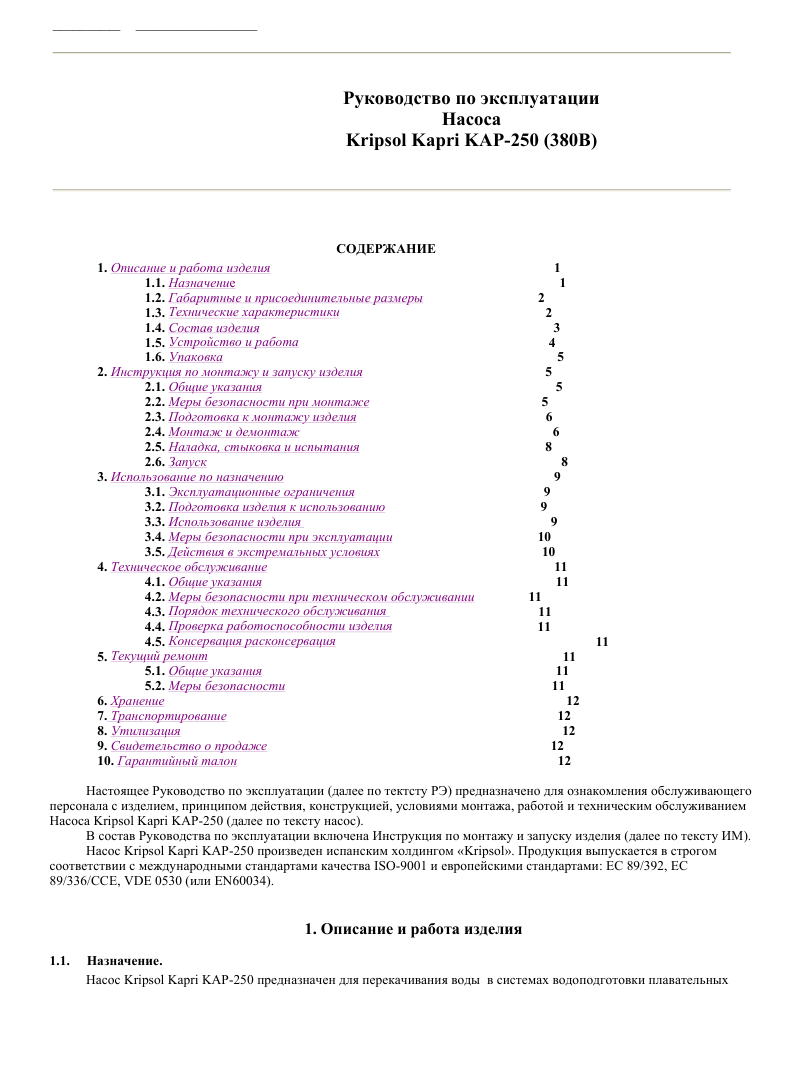 Руководство по эксплуатации
Насоса
Kripsol Kapri KAP-250 (380В)

СОДЕРЖАНИЕ

1. Описание и работа изделия 1
1.1. Назначение 1
1.2. Габаритные и присоединительные размеры 2
1.3. Технические характеристики 2
1.4. Состав изделия 3
1.5. Устройство и работа 4
1.6. Упаковка 5
2. Инструкция по монтажу и запуску изделия 5
2.1. Общие указания 5
2.2. Меры безопасности при монтаже 5
2.3. Подготовка к монтажу изделия 6
2.4. Монтаж и демонтаж 6
2.5. Наладка, стыковка и испытания 8
2.6. Запуск 8
3. Использование по назначению 9
3.1. Эксплуатационные ограничения 9
3.2. Подготовка изделия к использованию 9
3.3. Использование изделия 9
3.4. Меры безопасности при эксплуатации 10
3.5. Действия в экстремальных условиях 10
4. Техническое обслуживание 11
4.1. Общие указания 11
4.2. Меры безопасности при техническом обслуживании 11
4.3. Порядок технического обслуживания 11
4.4. Проверка работоспособности изделия 11
4.5. Консервация расконсервация 11
5. Текущий ремонт 11
5.1. Общие указания 11
5.2. Меры безопасности 11
6. Хранение 12
7. Транспортирование 12
8. Утилизация 12
9. Свидетельство о продаже 12
10. Гарантийный талон 12

Настоящее Руководство по эксплуатации (далее по тектсту РЭ) предназначено для ознакомления обслуживающего персонала с изделием, принципом действия, конструкцией, условиями монтажа, работой и техническим обслуживанием Насоса Kripsol Kapri KAP-250 (далее по тексту насос).
В состав Руководства по эксплуатации включена Инструкция по монтажу и запуску изделия (далее по тексту ИМ).
Насос Kripsol Kapri KAP-250 произведен испанским холдингом «Kripsol». Продукция выпускается в строгом соответствии с международными стандартами качества ISO-9001 и европейскими стандартами: EC 89/392, EC 89/336/CCE, VDE 0530 (или EN60034).

1. Описание и работа изделия

1.1. Назначение.
Насос Kripsol Kapri KAP-250 предназначен для перекачивания воды в системах водоподготовки плавательных